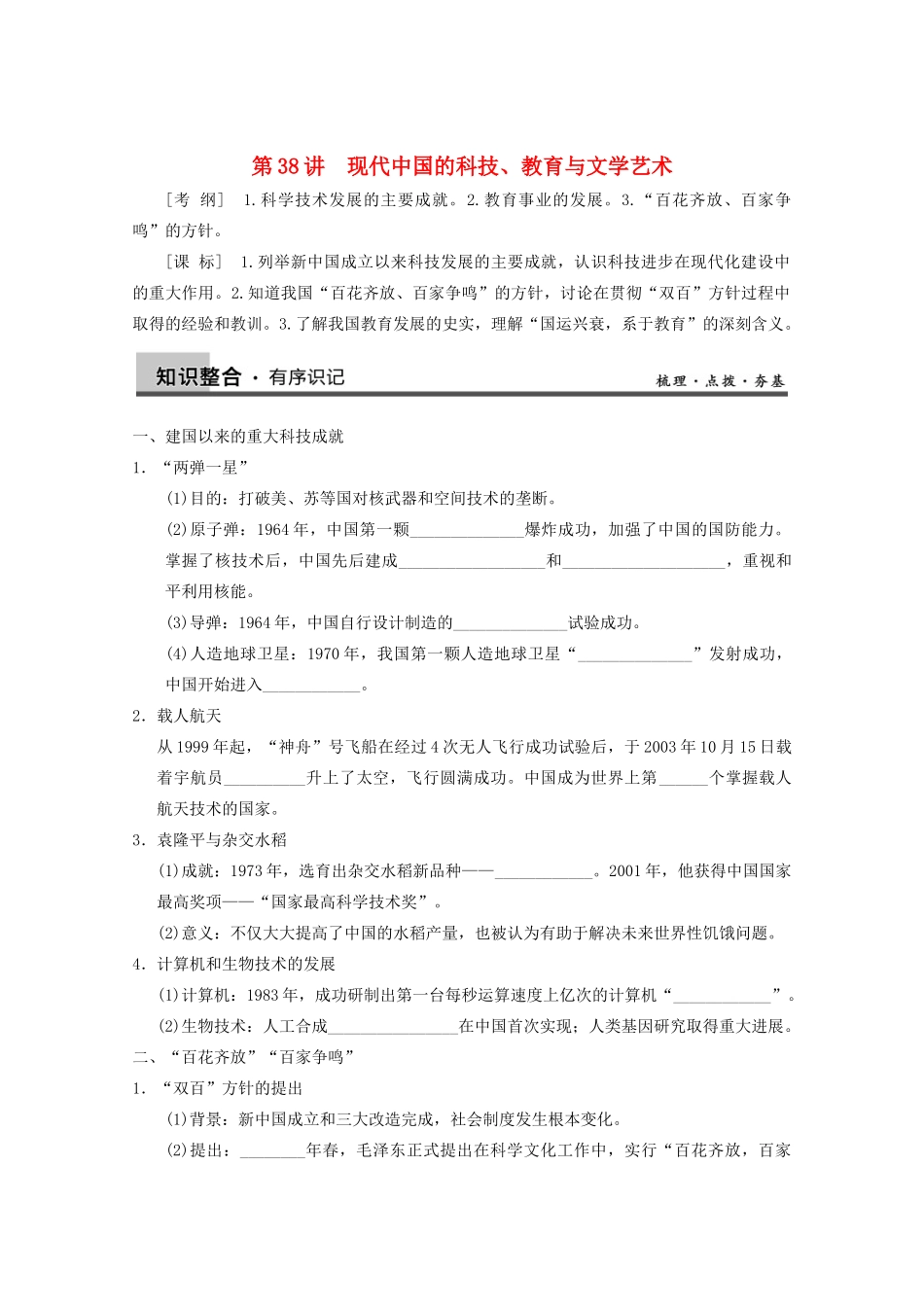 第38讲 现代中国的科技、教育与文学艺术

[考 纲] 1.科学技术发展的主要成就。2.教育事业的发展。3.“百花齐放、百家争鸣”的方针。

[课 标] 1.列举新中国成立以来科技发展的主要成就，认识科技进步在现代化建设中的重大作用。2.知道我国“百花齐放、百家争鸣”的方针，讨论在贯彻“双百”方针过程中取得的经验和教训。3.了解我国教育发展的史实，理解“国运兴衰，系于教育”的深刻含义。

知识整合·有序识记

梳理·点拨·夯基

一、建国以来的重大科技成就

1.“两弹一星”

(1)目的：打破美、苏等国对核武器和空间技术的垄断。

(2)原子弹：1964年，中国第一颗____爆炸成功，加强了中国的国防能力。掌握了核技术后，中国先后建成____和____，重视和平利用核能。

(3)导弹：1964年，中国自行设计制造的____试验成功。

(4)人造地球卫星：1970年，我国第一颗人造地球卫星“____”发射成功，中国开始进入____。

2.载人航天

从1999年起，“神舟”号飞船在经过4次无人飞行成功试验后，于2003年10月15日载着宇航员____升上了太空，飞行圆满成功。中国成为世界上第____个掌握载人航天技术的国家。

3.袁隆平与杂交水稻

(1)成就：1973年，选育出杂交水稻新品种——____。2001年，他获得中国国家最高奖项——“国家最高科学技术奖”。

(2)意义：不仅大大提高了中国的水稻产量，也被认为有助于解决未来世界性饥饿问题。

4.计算机和生物技术的发展

(1)计算机：1983年，成功研制出第一台每秒运算速度上亿次的计算机“____”。

(2)生物技术：人工合成____在中国首次实现；人类基因研究取得重大进展。

二、“百花齐放”“百家争鸣”

1.“双百”方针的提出

(1)背景：新中国成立和三大改造完成，社会制度发生根本变化。

(2)提出：____年春，毛泽东正式提出在科学文化工作中，实行“百花齐放，百家